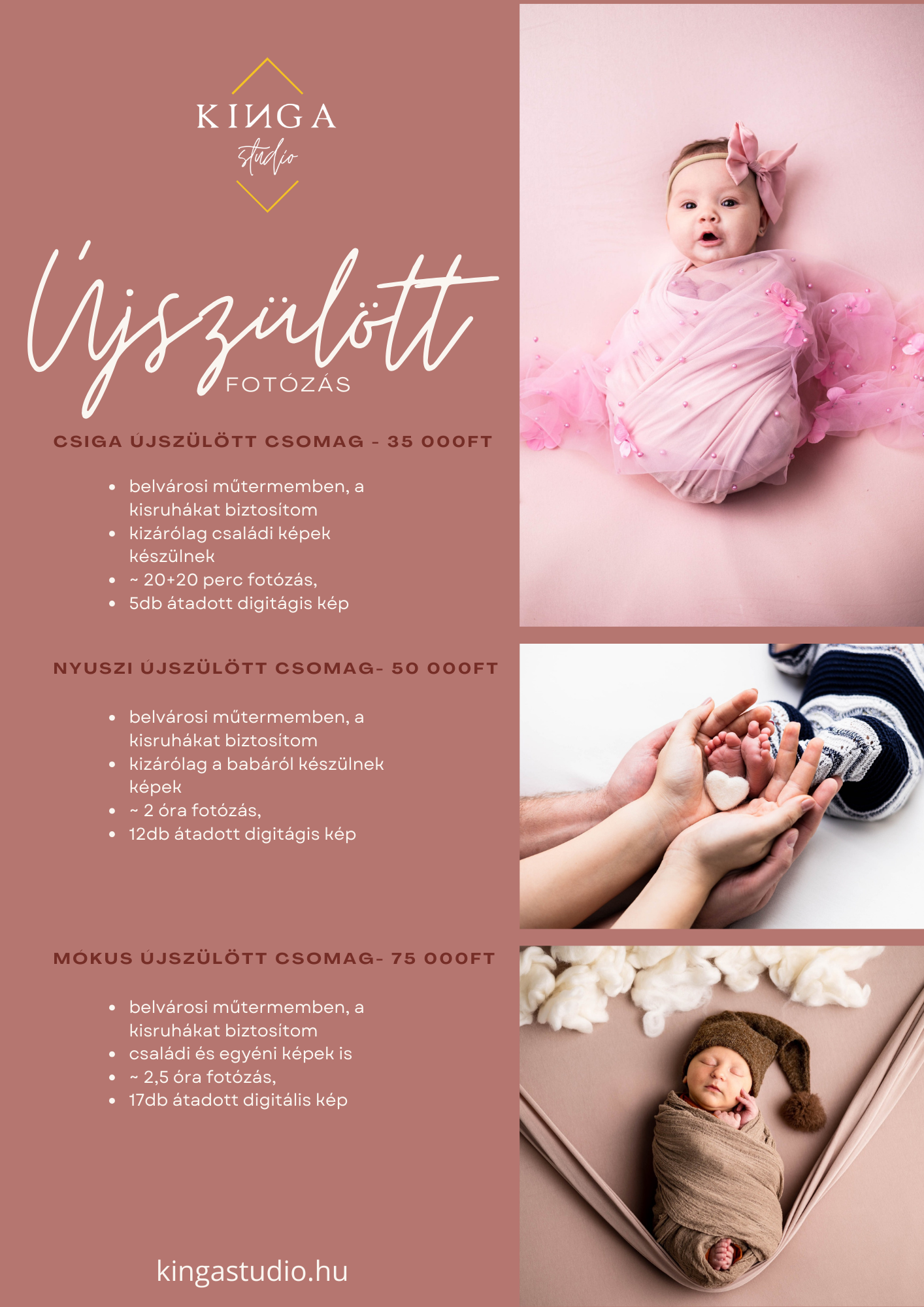 KINGA
studio

Újszülött
FOTÓZÁS

CSIGA ÚJSZÜLÖTT CSOMAG - 35 000FT

- belvárosi műtermemben, a kisruhákat biztosítom
- kizárólag családi képek készülnek
- ~ 20+20 perc fotózás,
- 5db átadott digitágis kép

NYUSZI ÚJSZÜLÖTT CSOMAG- 50 000FT

- belvárosi műtermemben, a kisruhákat biztosítom
- kizárólag a babáról készülnek képek
- ~ 2 óra fotózás,
- 12db átadott digitágis kép

MÓKUS ÚJSZÜLÖTT CSOMAG- 75 000FT

- belvárosi műtermemben, a kisruhákat biztosítom
- családi és egyéni képek is
- ~ 2,5 óra fotózás,
- 17db átadott digitális kép

kingastudio.hu